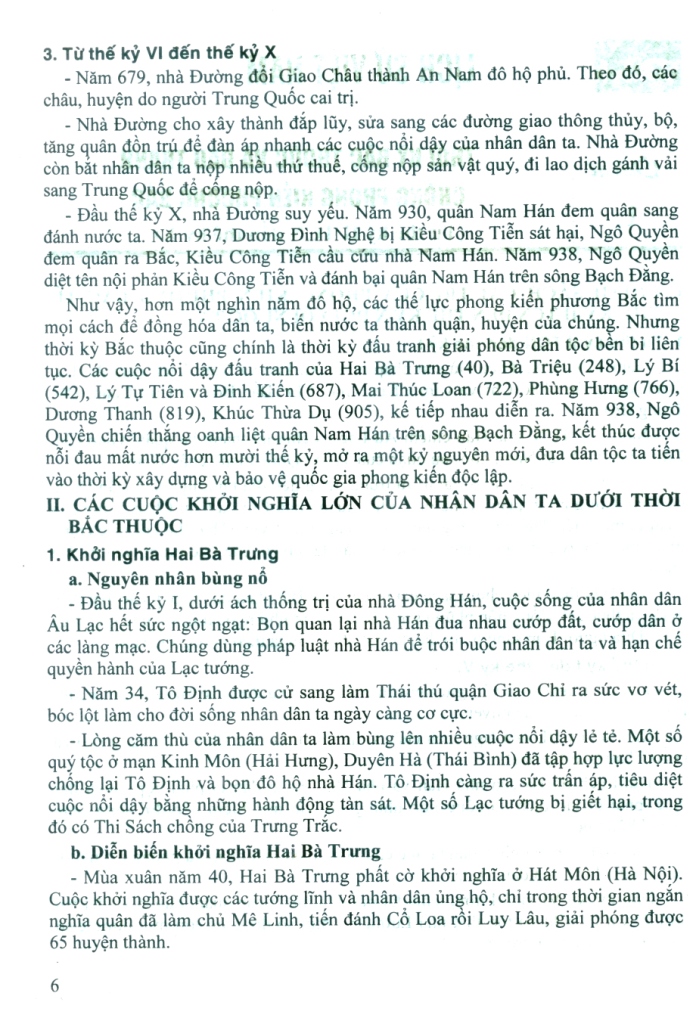 3. Từ thế kỷ VI đến thế kỷ X

- Năm 679, nhà Đường đổi Giao Châu thành An Nam đô hộ phủ. Theo đó, các châu, huyện do người Trung Quốc cai trị.

- Nhà Đường cho xây thành đắp lũy, sửa sang các đường giao thông thủy, bộ, tăng quân đồn trú để đàn áp nhanh các cuộc nổi dậy của nhân dân ta. Nhà Đường còn bắt nhân dân ta nộp nhiều thứ thuế, cống nộp sản vật quý, đi lao dịch gánh vải sang Trung Quốc để cống nộp.

- Đầu thế kỷ X, nhà Đường suy yếu. Năm 930, quân Nam Hán đem quân sang đánh nước ta. Năm 937, Dương Đình Nghệ bị Kiều Công Tiễn sát hại, Ngô Quyền đem quân ra Bắc, Kiều Công Tiễn cầu cứu nhà Nam Hán. Năm 938, Ngô Quyền diệt tên nội phản Kiều Công Tiễn và đánh bại quân Nam Hán trên sông Bạch Đằng.

Như vậy, hơn một nghìn năm đô hộ, các thế lực phong kiến phương Bắc tìm mọi cách để đồng hóa dân ta, biến nước ta thành quận, huyện của chúng. Nhưng thời kỳ Bắc thuộc cũng chính là thời kỳ đấu tranh giải phóng dân tộc bền bỉ liên tục. Các cuộc nổi dậy đấu tranh của Hai Bà Trưng (40), Bà Triệu (248), Lý Bí (542), Lý Tự Tiên và Đinh Kiến (687), Mai Thúc Loan (722), Phùng Hưng (766), Dương Thanh (819), Khúc Thừa Dụ (905), kế tiếp nhau diễn ra. Năm 938, Ngô Quyền chiến thắng oanh liệt quân Nam Hán trên sông Bạch Đằng, kết thúc được nỗi đau mất nước hơn mười thế kỷ, mở ra một kỷ nguyên mới, đưa dân tộc ta tiến vào thời kỳ xây dựng và bảo vệ quốc gia phong kiến độc lập.

II. CÁC CUỘC KHỞI NGHĨA LỚN CỦA NHÂN DÂN TA DƯỚI THỜI BẮC THUỘC

1. Khởi nghĩa Hai Bà Trưng

a. Nguyên nhân bùng nổ

- Đầu thế kỷ I, dưới ách thống trị của nhà Đông Hán, cuộc sống của nhân dân Âu Lạc hết sức ngột ngạt: Bọn quan lại nhà Hán đua nhau cướp đất, cướp dân ở các làng mạc. Chúng dùng pháp luật nhà Hán để trói buộc nhân dân ta và hạn chế quyền hành của Lạc tướng.

- Năm 34, Tô Định được cử sang làm Thái thú quận Giao Chỉ ra sức vơ vét, bóc lột làm cho đời sống nhân dân ta ngày càng cơ cực.

- Lòng căm thù của nhân dân ta làm bùng lên nhiều cuộc nổi dậy lẻ tẻ. Một số quý tộc ở mạn Kinh Môn (Hải Hưng), Duyên Hà (Thái Bình) đã tập hợp lực lượng chống lại Tô Định và bọn đô hộ nhà Hán. Tô Định càng ra sức trấn áp, tiêu diệt cuộc nổi dậy bằng những hành động tàn sát. Một số Lạc tướng bị giết hại, trong đó có Thi Sách chồng của Trưng Trắc.

b. Diễn biến khởi nghĩa Hai Bà Trưng

- Mùa xuân năm 40, Hai Bà Trưng phất cờ khởi nghĩa ở Hát Môn (Hà Nội). Cuộc khởi nghĩa được các tướng lĩnh và nhân dân ủng hộ, chỉ trong thời gian ngắn nghĩa quân đã làm chủ Mê Linh, tiến đánh Cổ Loa rồi Luy Lâu, giải phóng được 65 huyện thành.

6